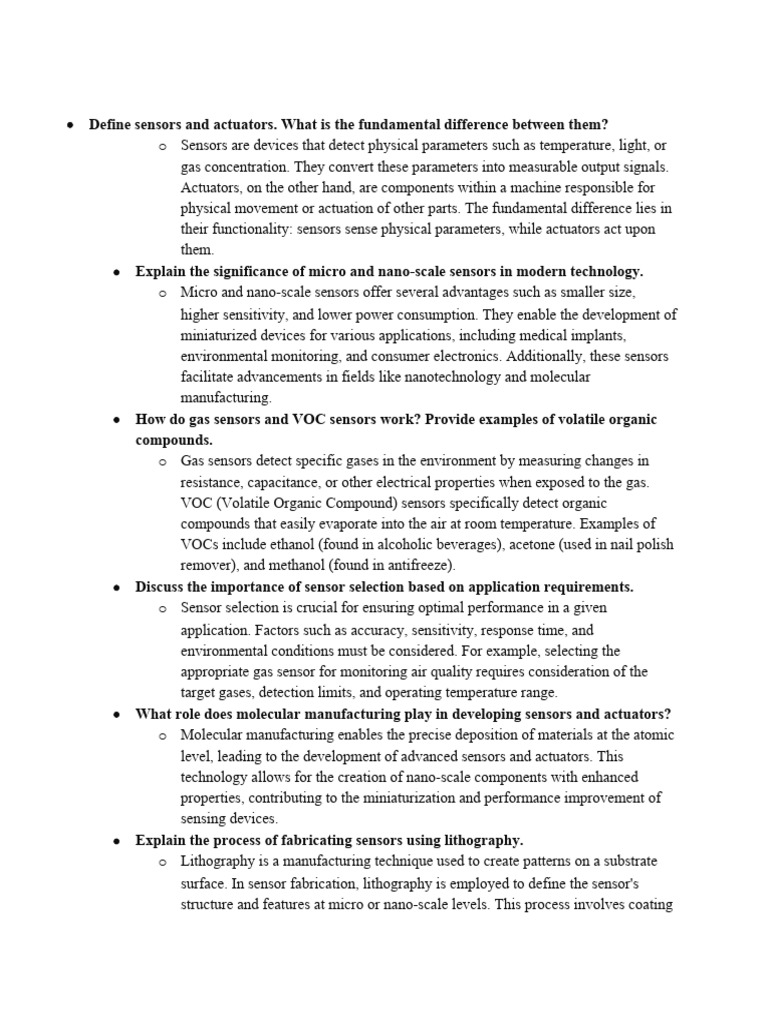 ● Define sensors and actuators. What is the fundamental difference between them?

○ Sensors are devices that detect physical parameters such as temperature, light, or gas concentration. They convert these parameters into measurable output signals. Actuators, on the other hand, are components within a machine responsible for physical movement or actuation of other parts. The fundamental difference lies in their functionality: sensors sense physical parameters, while actuators act upon them.

● Explain the significance of micro and nano-scale sensors in modern technology.

○ Micro and nano-scale sensors offer several advantages such as smaller size, higher sensitivity, and lower power consumption. They enable the development of miniaturized devices for various applications, including medical implants, environmental monitoring, and consumer electronics. Additionally, these sensors facilitate advancements in fields like nanotechnology and molecular manufacturing.

● How do gas sensors and VOC sensors work? Provide examples of volatile organic compounds.

○ Gas sensors detect specific gases in the environment by measuring changes in resistance, capacitance, or other electrical properties when exposed to the gas. VOC (Volatile Organic Compound) sensors specifically detect organic compounds that easily evaporate into the air at room temperature. Examples of VOCs include ethanol (found in alcoholic beverages), acetone (used in nail polish remover), and methanol (found in antifreeze).

● Discuss the importance of sensor selection based on application requirements.

○ Sensor selection is crucial for ensuring optimal performance in a given application. Factors such as accuracy, sensitivity, response time, and environmental conditions must be considered. For example, selecting the appropriate gas sensor for monitoring air quality requires consideration of the target gases, detection limits, and operating temperature range.

● What role does molecular manufacturing play in developing sensors and actuators?

○ Molecular manufacturing enables the precise deposition of materials at the atomic level, leading to the development of advanced sensors and actuators. This technology allows for the creation of nano-scale components with enhanced properties, contributing to the miniaturization and performance improvement of sensing devices.

● Explain the process of fabricating sensors using lithography.

○ Lithography is a manufacturing technique used to create patterns on a substrate surface. In sensor fabrication, lithography is employed to define the sensor's structure and features at micro or nano-scale levels. This process involves coating